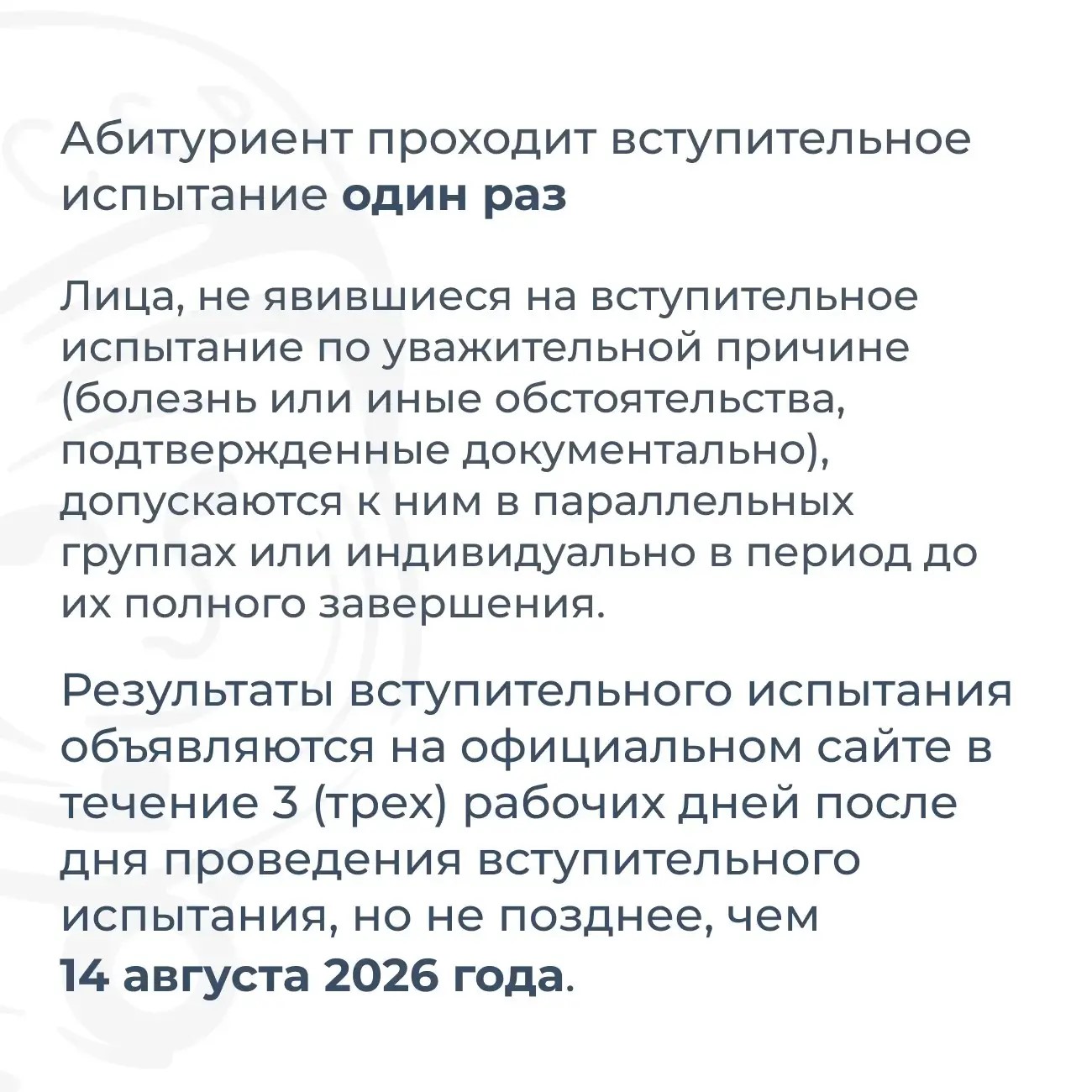 Абитуриент проходит вступительное испытание один раз

Лица, не явившиеся на вступительное испытание по уважительной причине (болезнь или иные обстоятельства, подтвержденные документально), допускаются к ним в параллельных группах или индивидуально в период до их полного завершения.

Результаты вступительного испытания объявляются на официальном сайте в течение 3 (трех) рабочих дней после дня проведения вступительного испытания, но не позднее, чем 14 августа 2026 года.